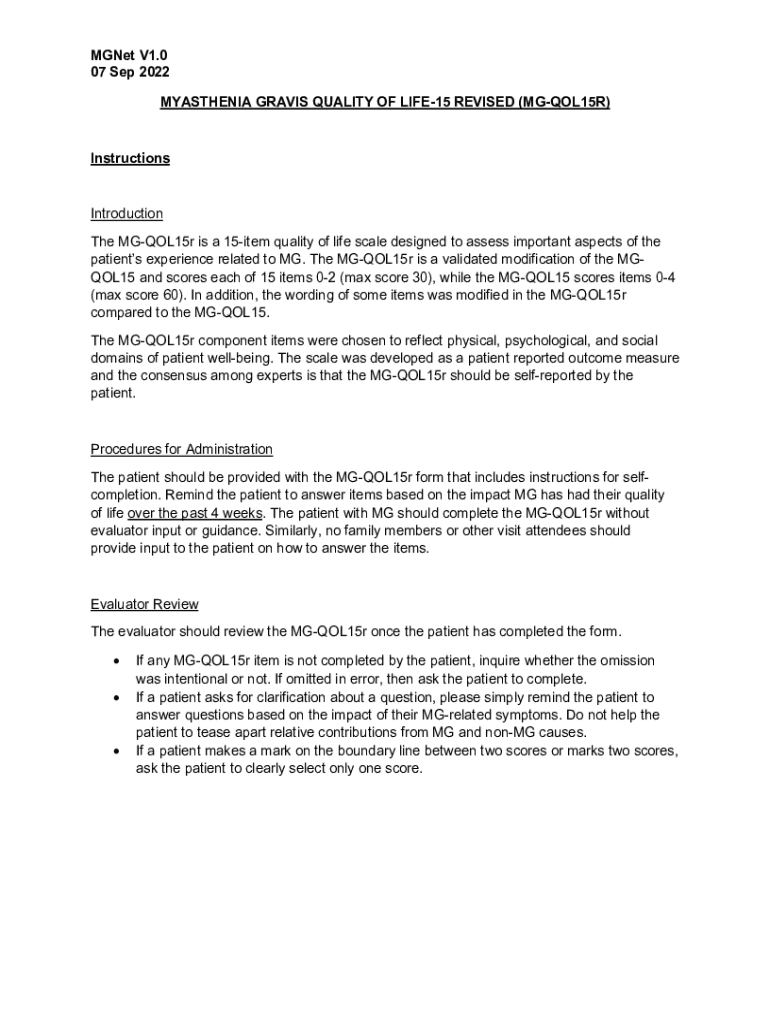 MGNet V1.0
07 Sep 2022

MYASTHENIA GRAVIS QUALITY OF LIFE-15 REVISED (MG-QOL15R)

Instructions

Introduction

The MG-QOL15r is a 15-item quality of life scale designed to assess important aspects of the patient's experience related to MG. The MG-QOL15r is a validated modification of the MG-QOL15 and scores each of 15 items 0-2 (max score 30), while the MG-QOL15 scores items 0-4 (max score 60). In addition, the wording of some items was modified in the MG-QOL15r compared to the MG-QOL15.

The MG-QOL15r component items were chosen to reflect physical, psychological, and social domains of patient well-being. The scale was developed as a patient reported outcome measure and the consensus among experts is that the MG-QOL15r should be self-reported by the patient.

Procedures for Administration

The patient should be provided with the MG-QOL15r form that includes instructions for self-completion. Remind the patient to answer items based on the impact MG has had their quality of life over the past 4 weeks. The patient with MG should complete the MG-QOL15r without evaluator input or guidance. Similarly, no family members or other visit attendees should provide input to the patient on how to answer the items.

Evaluator Review

The evaluator should review the MG-QOL15r once the patient has completed the form.

• If any MG-QOL15r item is not completed by the patient, inquire whether the omission was intentional or not. If omitted in error, then ask the patient to complete.
• If a patient asks for clarification about a question, please simply remind the patient to answer questions based on the impact of their MG-related symptoms. Do not help the patient to tease apart relative contributions from MG and non-MG causes.
• If a patient makes a mark on the boundary line between two scores or marks two scores, ask the patient to clearly select only one score.